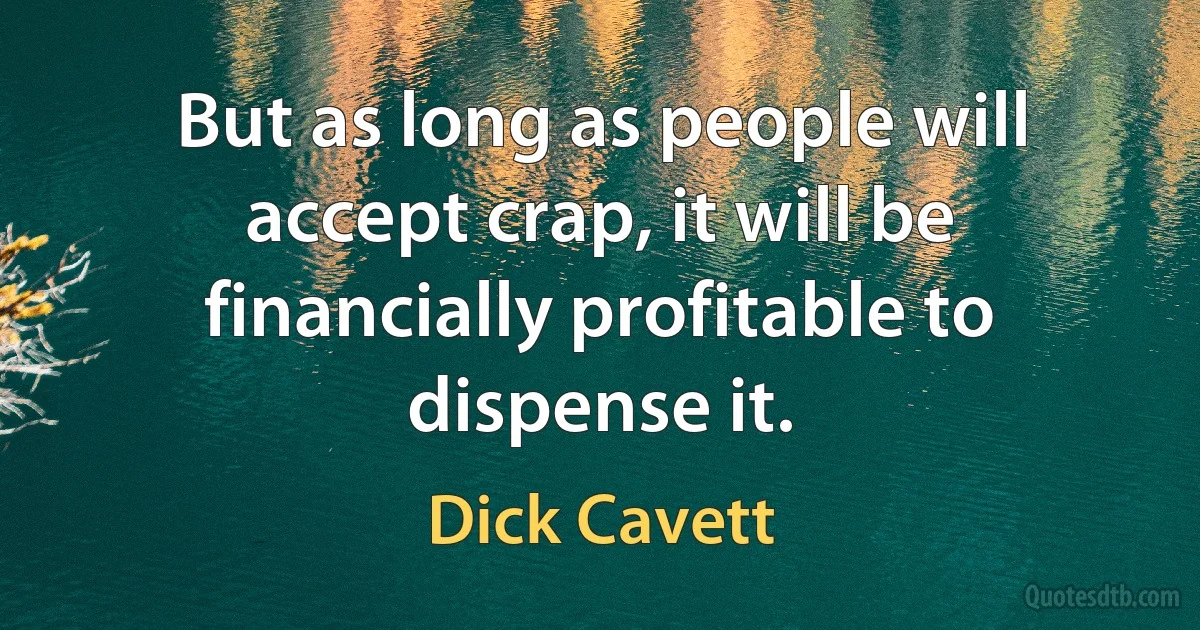 But as long as people will accept crap, it will be financially profitable to dispense it.

Dick Cavett

Quotesdtb.com